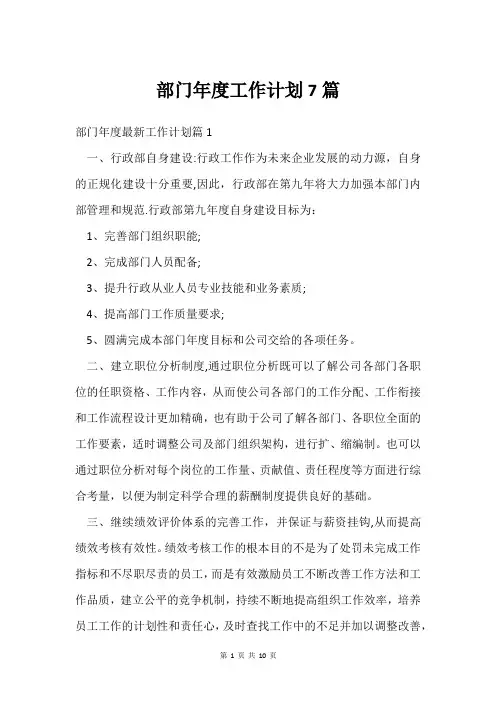 部门年度工作计划7篇

部门年度最新工作计划篇1

一、行政部自身建设:行政工作作为未来企业发展的动力源，自身的正规化建设十分重要,因此，行政部在第九年将大力加强本部门内部管理和规范.行政部第九年度自身建设目标为:

1、完善部门组织职能;

2、完成部门人员配备;

3、提升行政从业人员专业技能和业务素质;

4、提高部门工作质量要求;

5、圆满完成本部门年度目标和公司交给的各项任务。

二、建立职位分析制度,通过职位分析既可以了解公司各部门各职位的任职资格、工作内容，从而使公司各部门的工作分配、工作衔接和工作流程设计更加精确，也有助于公司了解各部门、各职位全面的工作要素，适时调整公司及部门组织架构，进行扩、缩编制。也可以通过职位分析对每个岗位的工作量、贡献值、责任程度等方面进行综合考量，以便为制定科学合理的薪酬制度提供良好的基础。

三、继续绩效评价体系的完善工作，并保证与薪资挂钩,从而提高绩效考核有效性。绩效考核工作的根本目的不是为了处罚未完成工作指标和不尽职尽责的员工，而是有效激励员工不断改善工作方法和工作品质，建立公平的竞争机制，持续不断地提高组织工作效率，培养员工工作的计划性和责任心，及时查找工作中的不足并加以调整改善，

第 1 页 共 10 页